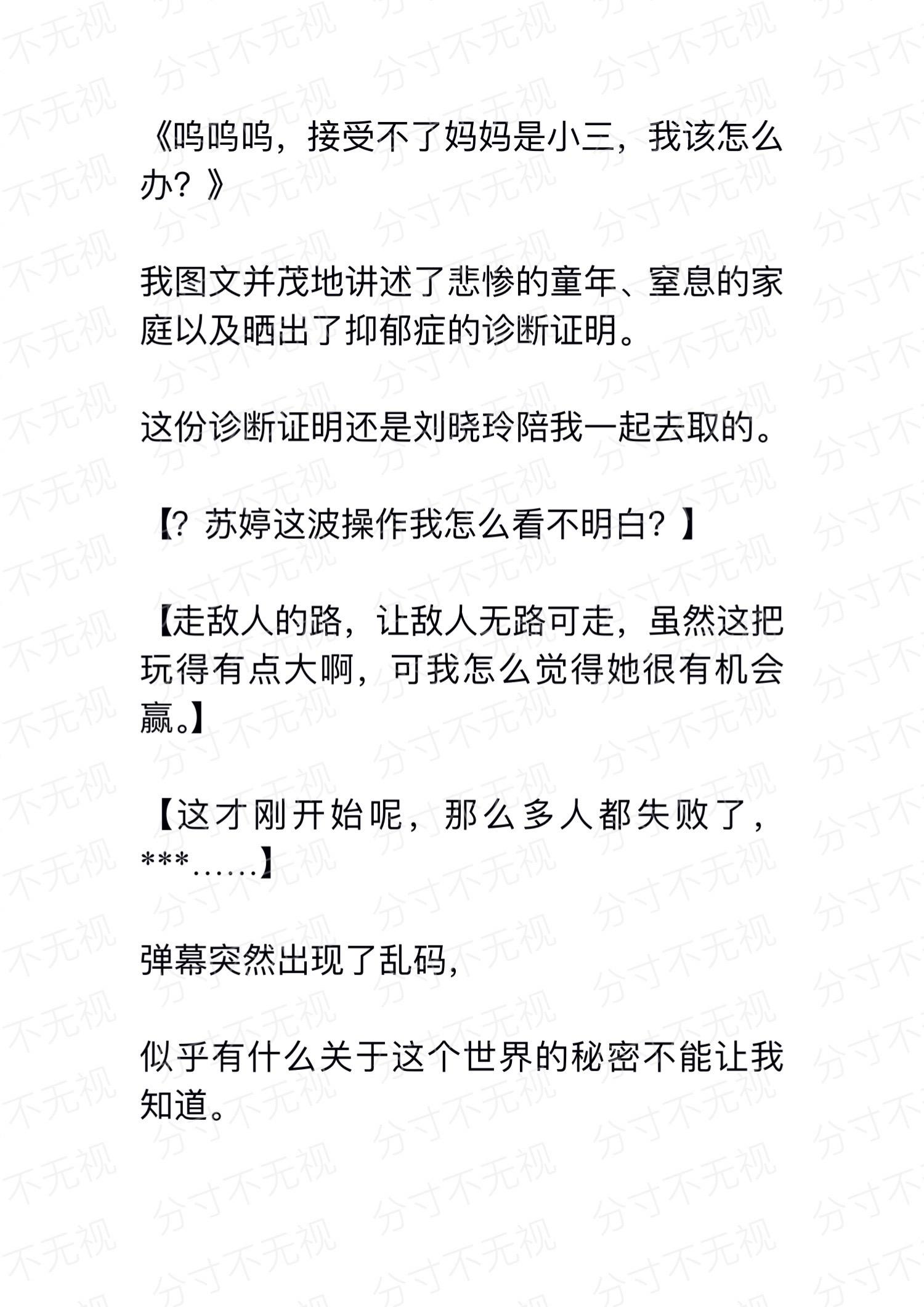 《呜呜呜，接受不了妈妈是小三，我该怎么办？》

我图文并茂地讲述了悲惨的童年、窒息的家庭以及晒出了抑郁症的诊断证明。

这份诊断证明还是刘晓玲陪我一起去取的。

【？苏婷这波操作我怎么看不明白？】

【走敌人的路，让敌人无路可走，虽然这把玩得有点大啊，可我怎么觉得她很有机会赢。】

【这才刚开始呢，那么多人都失败了，***……】

弹幕突然出现了乱码，

似乎有什么关于这个世界的秘密不能让我知道。

分寸不无视